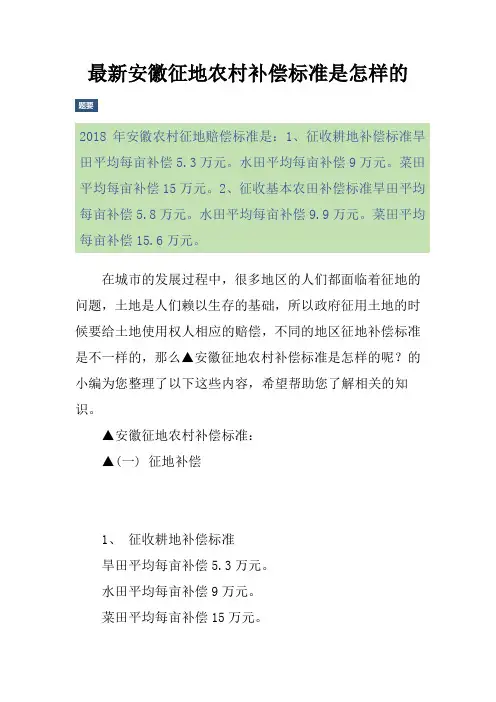 最新安徽征地农村补偿标准是怎样的

题要

2018 年安徽农村征地赔偿标准是：1、征收耕地补偿标准旱田平均每亩补偿 5.3 万元。水田平均每亩补偿 9 万元。菜田平均每亩补偿 15 万元。2、征收基本农田补偿标准旱田平均每亩补偿 5.8 万元。水田平均每亩补偿 9.9 万元。菜田平均每亩补偿 15.6 万元。

在城市的发展过程中，很多地区的人们都面临着征地的问题，土地是人们赖以生存的基础，所以政府征用土地的时候要给土地使用权人相应的赔偿，不同的地区征地补偿标准是不一样的，那么▲安徽征地农村补偿标准是怎样的呢？的小编为您整理了以下这些内容，希望帮助您了解相关的知识。

▲安徽征地农村补偿标准：

▲（一） 征地补偿

1、 征收耕地补偿标准

旱田平均每亩补偿 5.3 万元。

水田平均每亩补偿 9 万元。

菜田平均每亩补偿 15 万元。